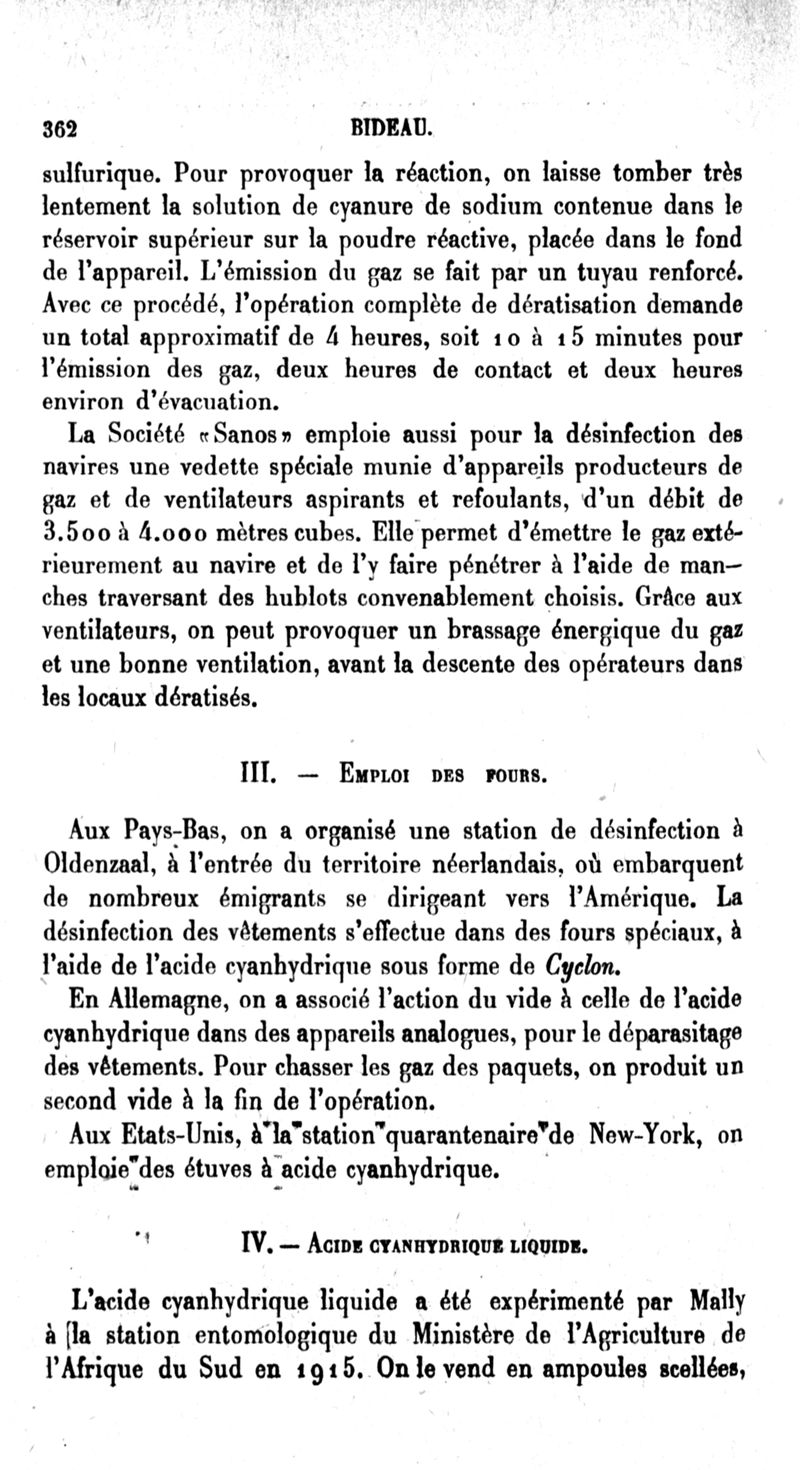 362 BIDEAU.

sulfurique. Pour provoquer la réaction, on laisse tomber très lentement la solution de cyanure de sodium contenue dans le réservoir supérieur sur la poudre réactive, placée dans le fond de l'appareil. L'émission du gaz se fait par un tuyau renforcé. Avec ce procédé, l'opération complète de dératisation demande un total approximatif de 4 heures, soit 10 à 15 minutes pour l'émission des gaz, deux heures de contact et deux heures environ d'évacuation.

La Société «Sanos» emploie aussi pour la désinfection des navires une vedette spéciale munie d'appareils producteurs de gaz et de ventilateurs aspirants et refoulants, d'un débit de 3.500 à 4.000 mètres cubes. Elle permet d'émettre le gaz extérieurement au navire et de l'y faire pénétrer à l'aide de manches traversant des hublots convenablement choisis. Grâce aux ventilateurs, on peut provoquer un brassage énergique du gaz et une bonne ventilation, avant la descente des opérateurs dans les locaux dératisés.

III. — Emploi des fours.

Aux Pays-Bas, on a organisé une station de désinfection à Oldenzaal, à l'entrée du territoire néerlandais, où embarquent de nombreux émigrants se dirigeant vers l'Amérique. La désinfection des vêtements s'effectue dans des fours spéciaux, à l'aide de l'acide cyanhydrique sous forme de Cyclon.

En Allemagne, on a associé l'action du vide à celle de l'acide cyanhydrique dans des appareils analogues, pour le déparasitage des vêtements. Pour chasser les gaz des paquets, on produit un second vide à la fin de l'opération.

Aux Etats-Unis, à la station quarantenaire de New-York, on emploie des étuves à acide cyanhydrique.

IV. — Acide cyanhydrique liquide.

L'acide cyanhydrique liquide a été expérimenté par Mally à la station entomologique du Ministère de l'Agriculture de l'Afrique du Sud en 1915. On le vend en ampoules scellées,